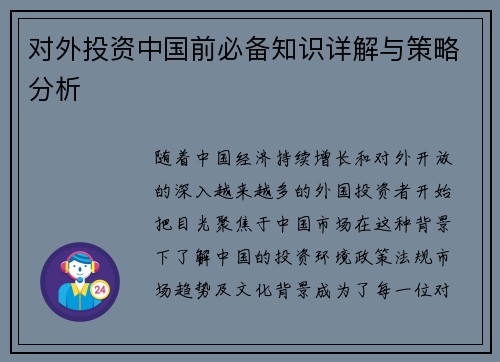 对外投资中国前必备知识详解与策略分析

随着中国经济持续增长和对外开放的深入越来越多的外国投资者开始把目光聚焦于中国市场在这种背景下了解中国的投资环境政策法规市场趋势及文化背景成为了每一位对

24